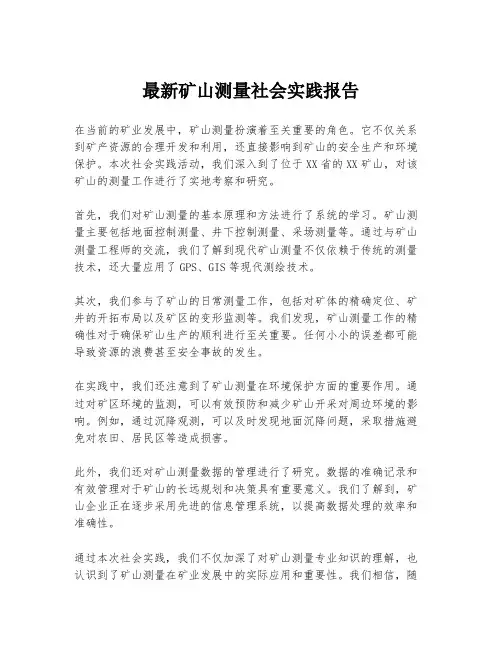 最新矿山测量社会实践报告

在当前的矿业发展中，矿山测量扮演着至关重要的角色。它不仅关系到矿产资源的合理开发和利用，还直接影响到矿山的安全生产和环境保护。本次社会实践活动，我们深入到了位于XX省的XX矿山，对该矿山的测量工作进行了实地考察和研究。

首先，我们对矿山测量的基本原理和方法进行了系统的学习。矿山测量主要包括地面控制测量、井下控制测量、采场测量等。通过与矿山测量工程师的交流，我们了解到现代矿山测量不仅依赖于传统的测量技术，还大量应用了GPS、GIS等现代测绘技术。

其次，我们参与了矿山的日常测量工作，包括对矿体的精确定位、矿井的开拓布局以及矿区的变形监测等。我们发现，矿山测量工作的精确性对于确保矿山生产的顺利进行至关重要。任何小小的误差都可能导致资源的浪费甚至安全事故的发生。

在实践中，我们还注意到了矿山测量在环境保护方面的重要作用。通过对矿区环境的监测，可以有效预防和减少矿山开采对周边环境的影响。例如，通过沉降观测，可以及时发现地面沉降问题，采取措施避免对农田、居民区等造成损害。

此外，我们还对矿山测量数据的管理进行了研究。数据的准确记录和有效管理对于矿山的长远规划和决策具有重要意义。我们了解到，矿山企业正在逐步采用先进的信息管理系统，以提高数据处理的效率和准确性。

通过本次社会实践，我们不仅加深了对矿山测量专业知识的理解，也认识到了矿山测量在矿业发展中的实际应用和重要性。我们相信，随